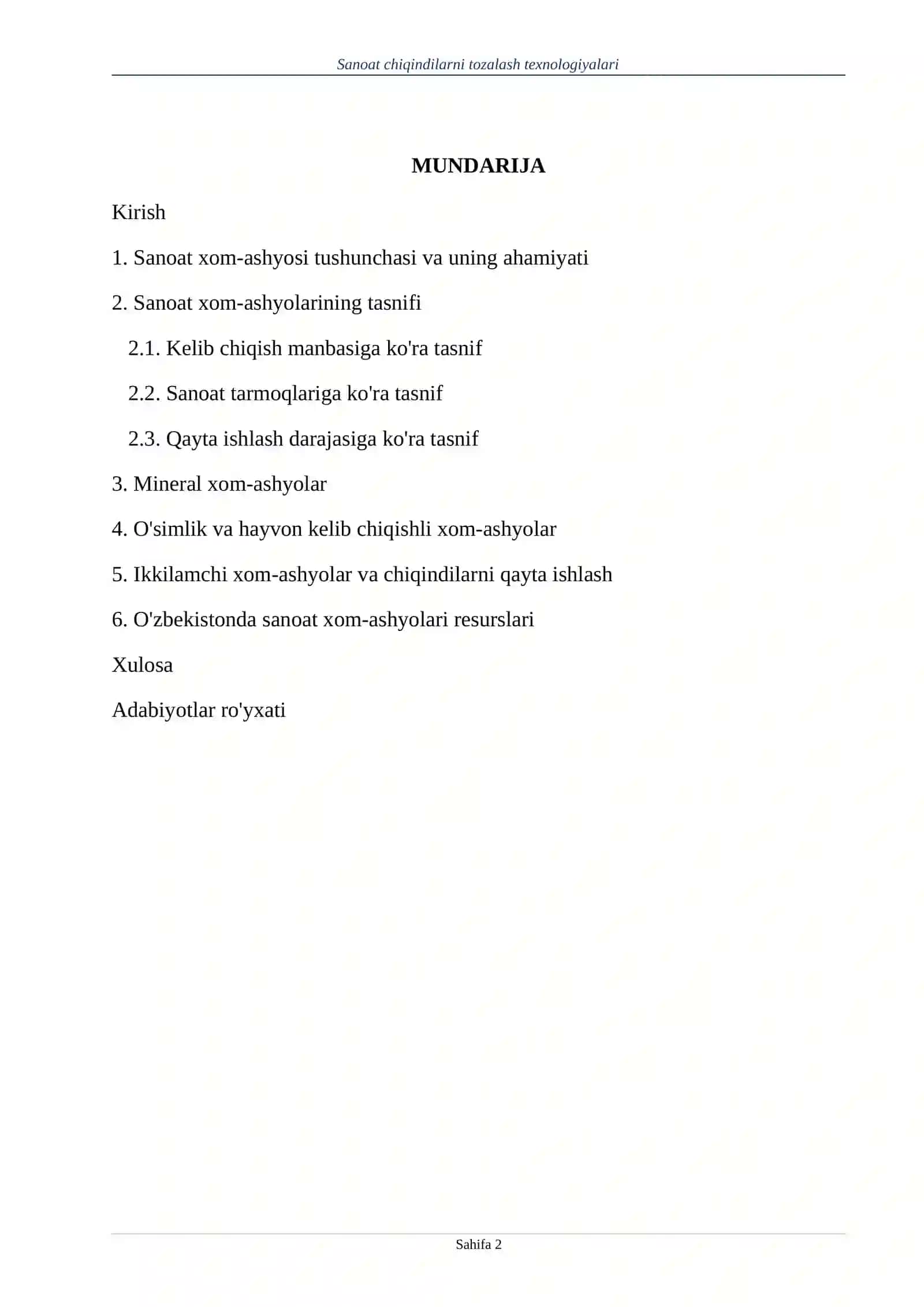 Sanoat chiqindilarni tozalash texnologiyalari

MUNDARIJA

Kirish

1. Sanoat xom-ashyosi tushunchasi va uning ahamiyati

2. Sanoat xom-ashyolarining tasnifi

2.1. Kelib chiqish manbasiga ko'ra tasnif

2.2. Sanoat tarmoqlariga ko'ra tasnif

2.3. Qayta ishlash darajasiga ko'ra tasnif

3. Mineral xom-ashyolar

4. O'simlik va hayvon kelib chiqishli xom-ashyolar

5. Ikkilamchi xom-ashyolar va chiqindilarni qayta ishlash

6. O'zbekistonda sanoat xom-ashyolari resurslari

Xulosa

Adabiyotlar ro'yxati

Sahifa 2